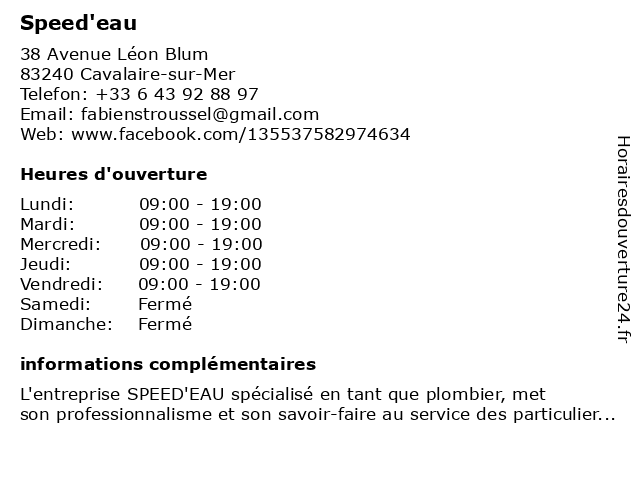 Speed'eau

38 Avenue Léon Blum
83240 Cavalaire-sur-Mer
Telefon: +33 6 43 92 88 97
Email: fabienstroussel@gmail.com
Web: www.facebook.com/135537582974634

Heures d'ouverture

Lundi: 09:00 - 19:00
Mardi: 09:00 - 19:00
Mercredi: 09:00 - 19:00
Jeudi: 09:00 - 19:00
Vendredi: 09:00 - 19:00
Samedi: Fermé
Dimanche: Fermé

informations complémentaires

L'entreprise SPEED'EAU spécialisé en tant que plombier, met son professionnalisme et son savoir-faire au service des particulier...

Horairesdouverture24.fr